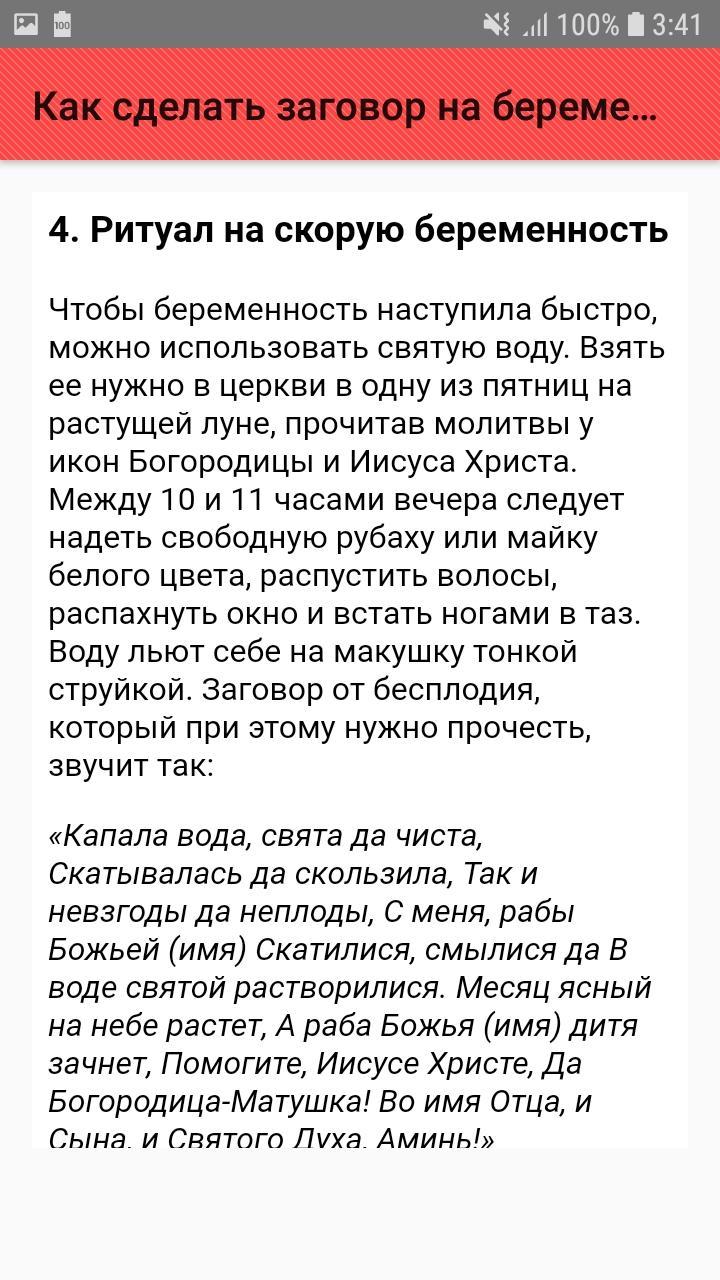 100% 3:41

Как сделать заговор на береме...

4. Ритуал на скорую беременность

Чтобы беременность наступила быстро, можно использовать святую воду. Взять ее нужно в церкви в одну из пятниц на растущей луне, прочитав молитвы у икон Богородицы и Иисуса Христа. Между 10 и 11 часами вечера следует надеть свободную рубаху или майку белого цвета, распустить волосы, распахнуть окно и встать ногами в таз. Воду льют себе на макушку тонкой струйкой. Заговор от бесплодия, который при этому нужно прочесть, звучит так:

«Капала вода, свята да чиста, Скатывалась да скользила, Так и невзгоды да неплоды, С меня, рабы Божьей (имя) Скатилися, смылися да В воде святой растворилися. Месяц ясный на небе растет, А раба Божья (имя) дитя зачнет, Помогите, Иисусе Христе, Да Богородица-Матушка! Во имя Отца, и Сына, и Святого Духа. Аминь!»